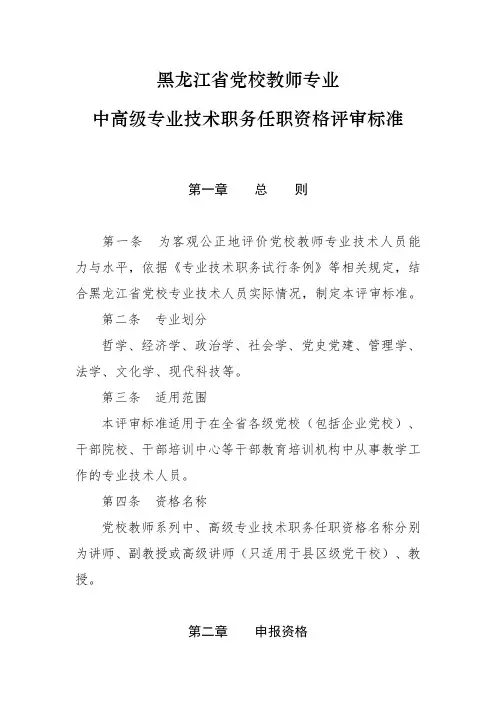 黑龙江省党校教师专业

中高级专业技术职务任职资格评审标准

第一章　总　则

第一条　为客观公正地评价党校教师专业技术人员能力与水平，依据《专业技术职务试行条例》等相关规定，结合黑龙江省党校专业技术人员实际情况，制定本评审标准。

第二条　专业划分

哲学、经济学、政治学、社会学、党史党建、管理学、法学、文化学、现代科技等。

第三条　适用范围

本评审标准适用于在全省各级党校（包括企业党校）、干部院校、干部培训中心等干部教育培训机构中从事教学工作的专业技术人员。

第四条　资格名称

党校教师系列中、高级专业技术职务任职资格名称分别为讲师、副教授或高级讲师（只适用于县区级党干校）、教授。

第二章　申报资格